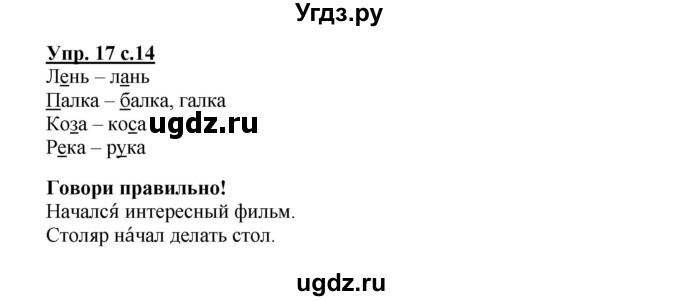 Угдз.ру

Упр. 17 с.14
Лень – лань
Палка – балка, галка
Коза – коса ugdz.ru
Река – рука

Говори правильно!
Начался́ интересный фильм.
Столяр на́чал делать стол.

ugdz.ru